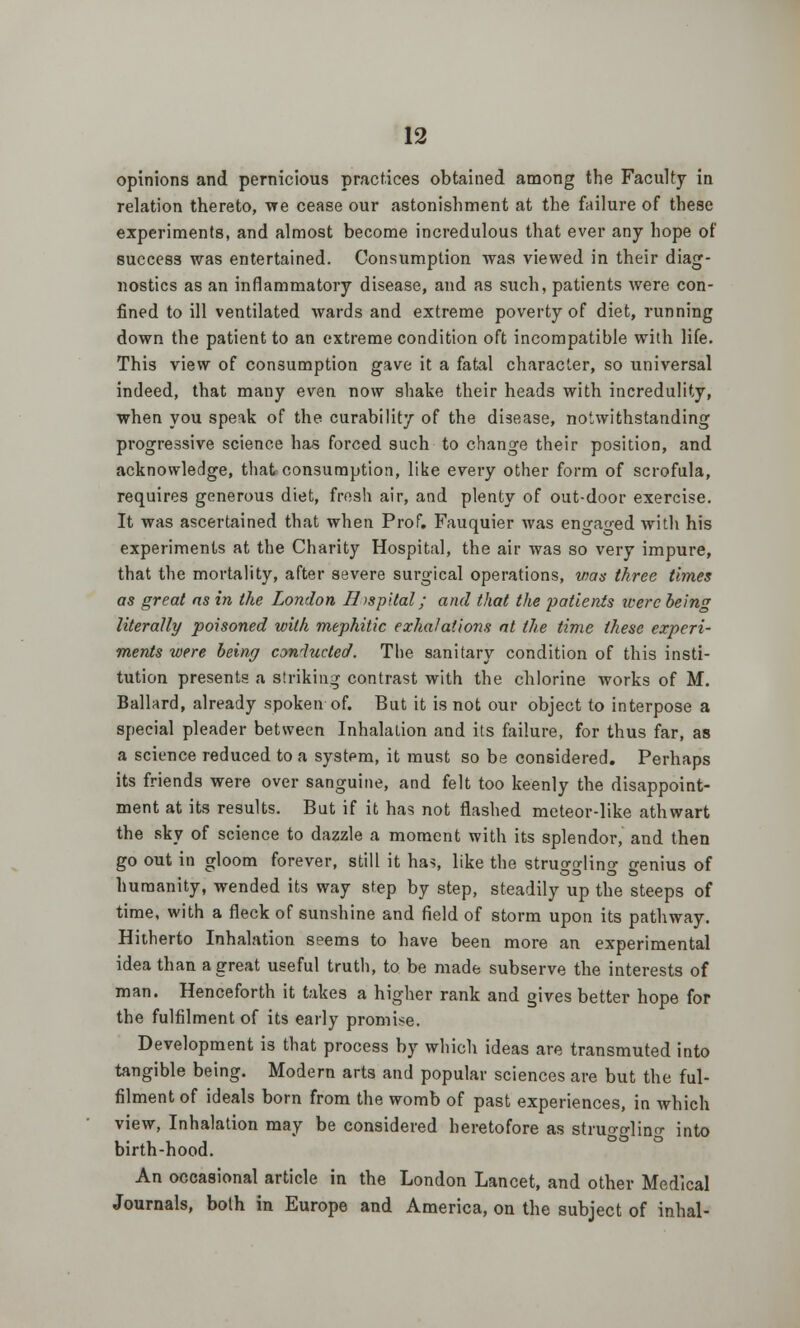 12

opinions and pernicious practices obtained among the Faculty in relation thereto, we cease our astonishment at the failure of these experiments, and almost become incredulous that ever any hope of success was entertained. Consumption was viewed in their diagnostics as an inflammatory disease, and as such, patients were confined to ill ventilated wards and extreme poverty of diet, running down the patient to an extreme condition oft incompatible with life. This view of consumption gave it a fatal character, so universal indeed, that many even now shake their heads with incredulity, when you speak of the curability of the disease, notwithstanding progressive science has forced such to change their position, and acknowledge, that consumption, like every other form of scrofula, requires generous diet, fresh air, and plenty of out-door exercise. It was ascertained that when Prof. Fauquier was engaged with his experiments at the Charity Hospital, the air was so very impure, that the mortality, after severe surgical operations, was three times as great as in the London Hospital; and that the patients were being literally poisoned with mephitic exhalations at the time these experiments were being conducted. The sanitary condition of this institution presents a striking contrast with the chlorine works of M. Ballard, already spoken of. But it is not our object to interpose a special pleader between Inhalation and its failure, for thus far, as a science reduced to a system, it must so be considered. Perhaps its friends were over sanguine, and felt too keenly the disappointment at its results. But if it has not flashed meteor-like athwart the sky of science to dazzle a moment with its splendor, and then go out in gloom forever, still it has, like the struggling genius of humanity, wended its way step by step, steadily up the steeps of time, with a fleck of sunshine and field of storm upon its pathway. Hitherto Inhalation seems to have been more an experimental idea than a great useful truth, to be made subserve the interests of man. Henceforth it takes a higher rank and gives better hope for the fulfilment of its early promise.

Development is that process by which ideas are transmuted into tangible being. Modern arts and popular sciences are but the fulfilment of ideals born from the womb of past experiences, in which view, Inhalation may be considered heretofore as struggling into birth-hood.

An occasional article in the London Lancet, and other Medical Journals, both in Europe and America, on the subject of inhal-